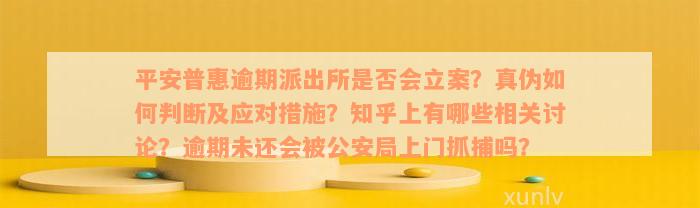 平安普惠逾期派出所是否会立案？真伪如何判断及应对措施？知乎上有哪些相关讨论？逾期未还会被公安局上门抓捕吗？

xunlv